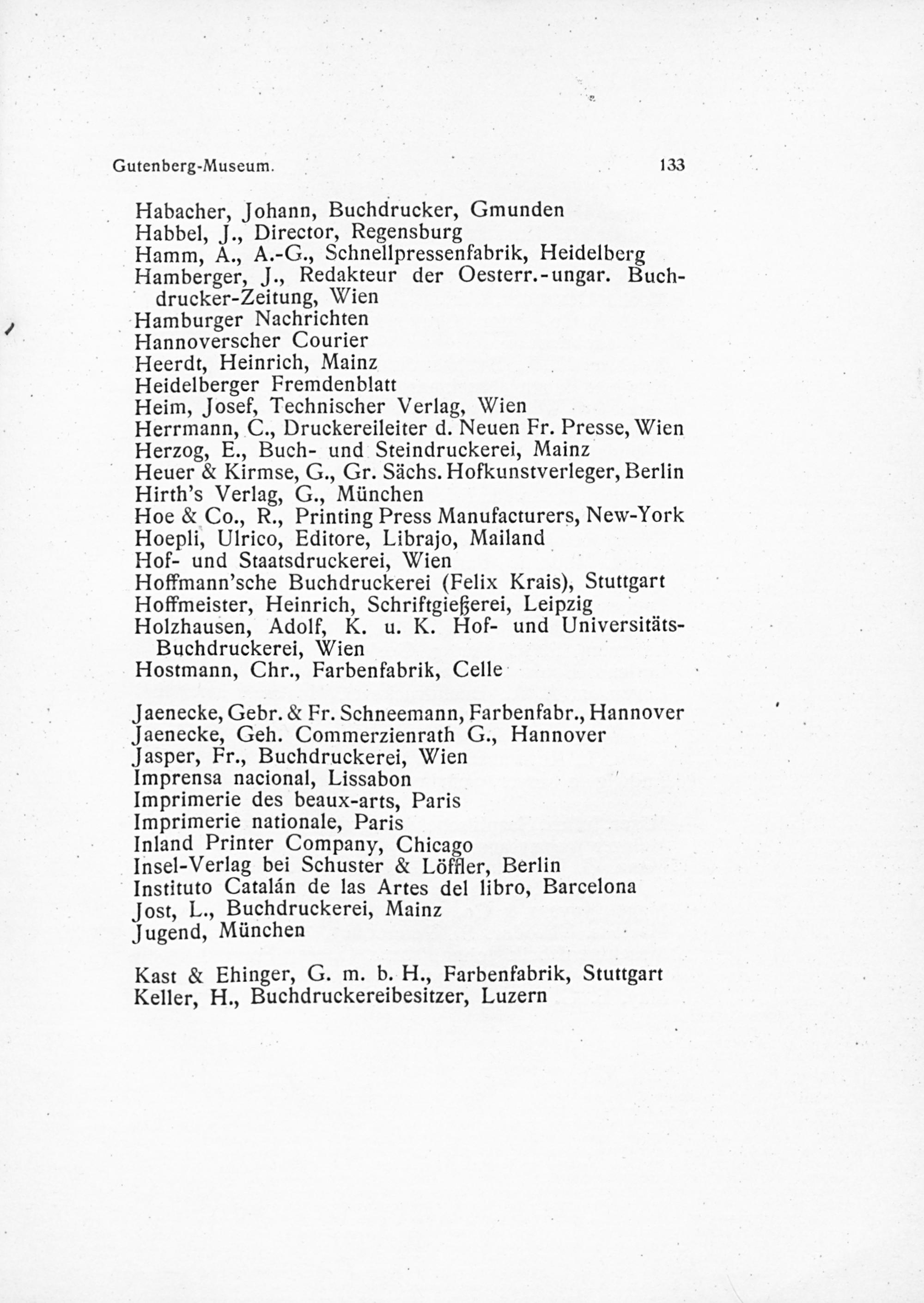 Gutenberg-Museum. 133

Habacher, Johann, Buchdrucker, Gmunden
Habbel, J., Director, Regensburg
Hamm, A., A.-G., Schnellpressenfabrik, Heidelberg
Hamberger, J., Redakteur der Oesterr.-ungar. Buchdrucker-Zeitung, Wien
Hamburger Nachrichten
Hannoverscher Courier
Heerdt, Heinrich, Mainz
Heidelberger Fremdenblatt
Heim, Josef, Technischer Verlag, Wien
Herrmann, C., Druckereileiter d. Neuen Fr. Presse, Wien
Herzog, E., Buch- und Steindruckerei, Mainz
Heuer & Kirmse, G., Gr. Sächs. Hofkunstverleger, Berlin
Hirth's Verlag, G., München
Hoe & Co., R., Printing Press Manufacturers, New-York
Hoepli, Ulrico, Editore, Librajo, Mailand
Hof- und Staatsdruckerei, Wien
Hoffmann'sche Buchdruckerei (Felix Krais), Stuttgart
Hoffmeister, Heinrich, Schriftgießerei, Leipzig
Holzhausen, Adolf, K. u. K. Hof- und Universitäts-Buchdruckerei, Wien
Hostmann, Chr., Farbenfabrik, Celle

Jaenecke, Gebr. & Fr. Schneemann, Farbenfabr., Hannover
Jaenecke, Geh. Commerzienrath G., Hannover
Jasper, Fr., Buchdruckerei, Wien
Imprensa nacional, Lissabon
Imprimerie des beaux-arts, Paris
Imprimerie nationale, Paris
Inland Printer Company, Chicago
Insel-Verlag bei Schuster & Löffler, Berlin
Instituto Catalán de las Artes del libro, Barcelona
Jost, L., Buchdruckerei, Mainz
Jugend, München

Kast & Ehinger, G. m. b. H., Farbenfabrik, Stuttgart
Keller, H., Buchdruckereibesitzer, Luzern